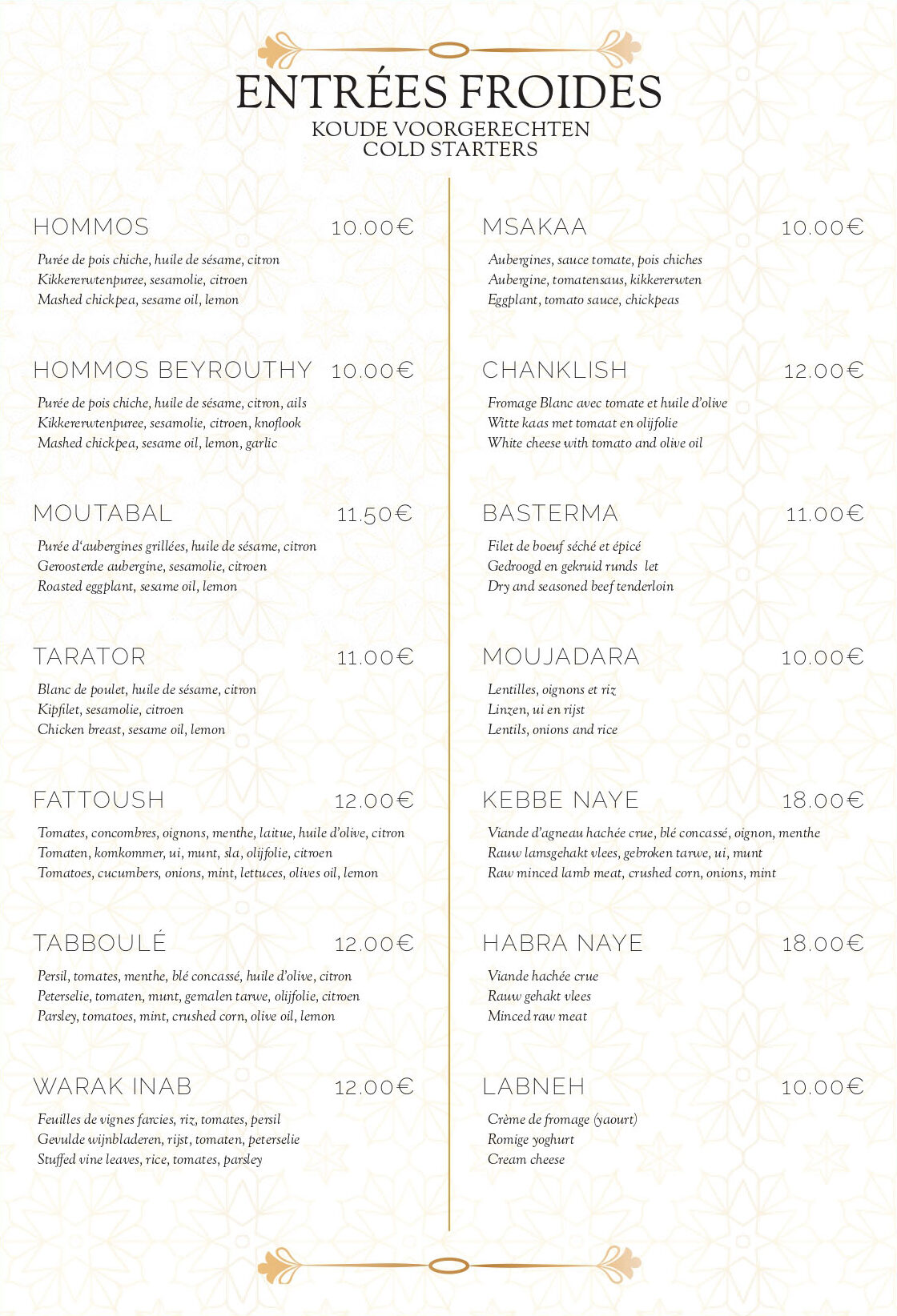 ENTRÉES FROIDES
KOUDE VOORGERECHTEN
COLD STARTERS

HOMMOS 10.00€
Purée de pois chiche, huile de sésame, citron
Kikkererwtenpuree, sesamolie, citroen
Mashed chickpea, sesame oil, lemon

HOMMOS BEYROUTHY 10.00€
Purée de pois chiche, huile de sésame, citron, ails
Kikkererwtenpuree, sesamolie, citroen, knoflook
Mashed chickpea, sesame oil, lemon, garlic

MOUTABAL 11.50€
Purée d'aubergines grillées, huile de sésame, citron
Geroosterde aubergine, sesamolie, citroen
Roasted eggplant, sesame oil, lemon

TARATOR 11.00€
Blanc de poulet, huile de sésame, citron
Kipfilet, sesamolie, citroen
Chicken breast, sesame oil, lemon

FATTOUSH 12.00€
Tomates, concombres, oignons, menthe, laitue, huile d'olive, citron
Tomaten, komkommer, ui, munt, sla, olijfolie, citroen
Tomatoes, cucumbers, onions, mint, lettuces, olives oil, lemon

TABBOULÉ 12.00€
Persil, tomates, menthe, blé concassé, huile d'olive, citron
Peterselie, tomaten, munt, gemalen tarwe, olijfolie, citroen
Parsley, tomatoes, mint, crushed corn, olive oil, lemon

WARAK INAB 12.00€
Feuilles de vignes farcies, riz, tomates, persil
Gevulde wijnbladeren, rijst, tomaten, peterselie
Stuffed vine leaves, rice, tomates, parsley

MSAKAA 10.00€
Aubergines, sauce tomate, pois chiches
Aubergine, tomatensaus, kikkererwten
Eggplant, tomato sauce, chickpeas

CHANKLISH 12.00€
Fromage Blanc avec tomate et huile d'olive
Witte kaas met tomaat en olijfolie
White cheese with tomato and olive oil

BASTERMA 11.00€
Filet de boeuf séché et épicé
Gedroogd en gekruid runds let
Dry and seasoned beef tenderloin

MOUJADARA 10.00€
Lentilles, oignons et riz
Linzen, ui en rijst
Lentils, onions and rice

KEBBE NAYE 18.00€
Viande d'agneau hachée crue, blé concassé, oignon, menthe
Rauw lamsgehakt vlees, gebroken tarwe, ui, munt
Raw minced lamb meat, crushed corn, onions, mint

HABRA NAYE 18.00€
Viande hachée crue
Rauw gehakt vlees
Minced raw meat

LABNEH 10.00€
Crème de fromage (yaourt)
Romige yoghurt
Cream cheese